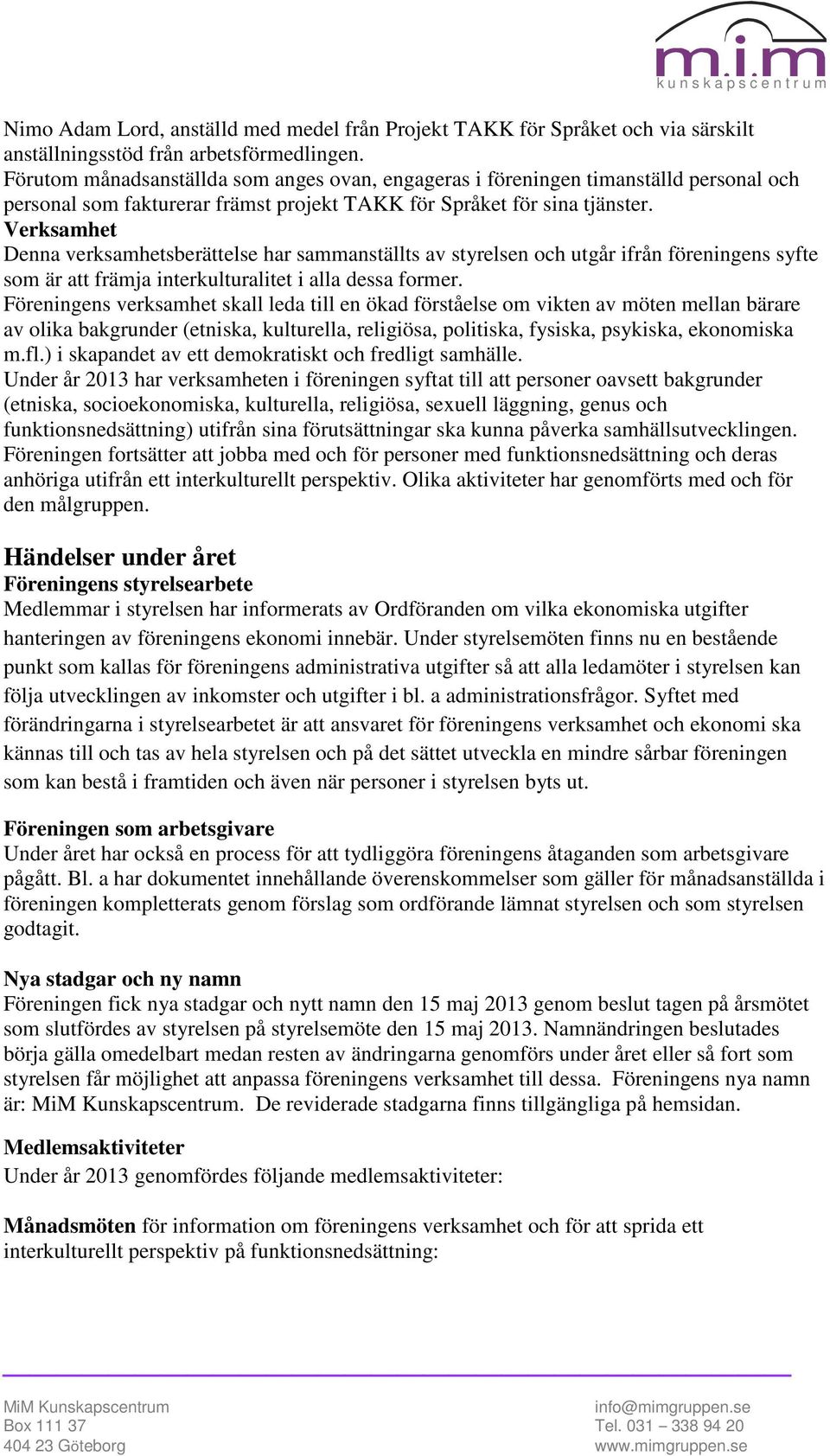 m.i.m
kunskapscentrum

Nimo Adam Lord, anställd med medel från Projekt TAKK för Språket och via särskilt anställningsstöd från arbetsförmedlingen.
Förutom månadsanställda som anges ovan, engageras i föreningen timanställd personal och personal som fakturerar främst projekt TAKK för Språket för sina tjänster.
Verksamhet
Denna verksamhetsberättelse har sammanställts av styrelsen och utgår ifrån föreningens syfte som är att främja interkulturalitet i alla dessa former.
Föreningens verksamhet skall leda till en ökad förståelse om vikten av möten mellan bärare av olika bakgrunder (etniska, kulturella, religiösa, politiska, fysiska, psykiska, ekonomiska m.fl.) i skapandet av ett demokratiskt och fredligt samhälle.
Under år 2013 har verksamheten i föreningen syftat till att personer oavsett bakgrunder (etniska, socioekonomiska, kulturella, religiösa, sexuell läggning, genus och funktionsnedsättning) utifrån sina förutsättningar ska kunna påverka samhällsutvecklingen. Föreningen fortsätter att jobba med och för personer med funktionsnedsättning och deras anhöriga utifrån ett interkulturellt perspektiv. Olika aktiviteter har genomförts med och för den målgruppen.

Händelser under året
Föreningens styrelsearbete
Medlemmar i styrelsen har informerats av Ordföranden om vilka ekonomiska utgifter hanteringen av föreningens ekonomi innebär. Under styrelsemöten finns nu en bestående punkt som kallas för föreningens administrativa utgifter så att alla ledamöter i styrelsen kan följa utvecklingen av inkomster och utgifter i bl. a administrationsfrågor. Syftet med förändringarna i styrelsearbetet är att ansvaret för föreningens verksamhet och ekonomi ska kännas till och tas av hela styrelsen och på det sättet utveckla en mindre sårbar föreningen som kan bestå i framtiden och även när personer i styrelsen byts ut.

Föreningen som arbetsgivare
Under året har också en process för att tydliggöra föreningens åtaganden som arbetsgivare pågått. Bl. a har dokumentet innehållande överenskommelser som gäller för månadsanställda i föreningen kompletterats genom förslag som ordförande lämnat styrelsen och som styrelsen godtagit.

Nya stadgar och ny namn
Föreningen fick nya stadgar och nytt namn den 15 maj 2013 genom beslut tagen på årsmötet som slutfördes av styrelsen på styrelsemöte den 15 maj 2013. Namnändringen beslutades börja gälla omedelbart medan resten av ändringarna genomförs under året eller så fort som styrelsen får möjlighet att anpassa föreningens verksamhet till dessa. Föreningens nya namn är: MiM Kunskapscentrum. De reviderade stadgarna finns tillgängliga på hemsidan.

Medlemsaktiviteter
Under år 2013 genomfördes följande medlemsaktiviteter:

Månadsmöten för information om föreningens verksamhet och för att sprida ett interkulturellt perspektiv på funktionsnedsättning:

MiM Kunskapscentrum
Box 111 37
404 23 Göteborg
info@mimgruppen.se
Tel. 031 – 338 94 20
www.mimgruppen.se